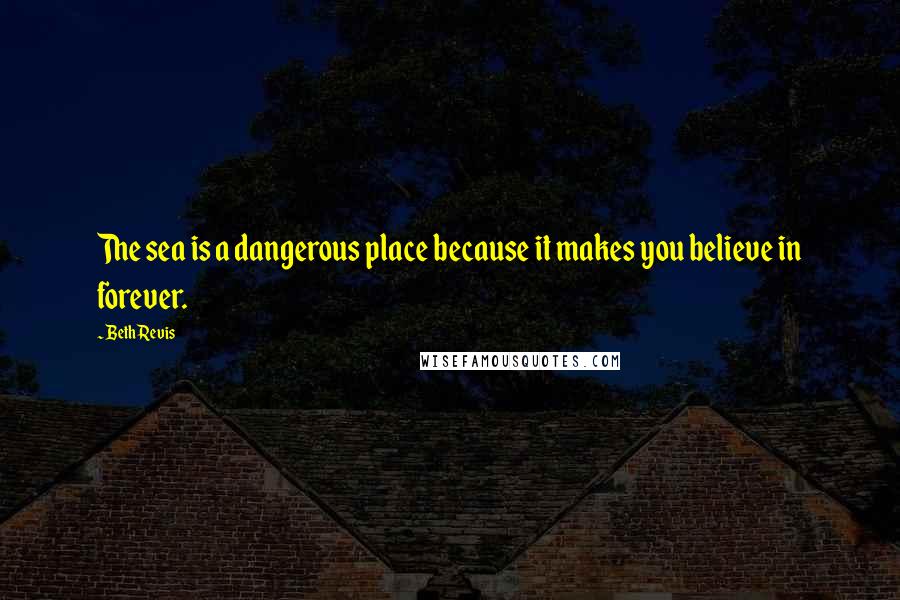 The sea is a dangerous place because it makes you believe in forever.

~Beth Revis

WISEFAMOUSQUOTES.COM